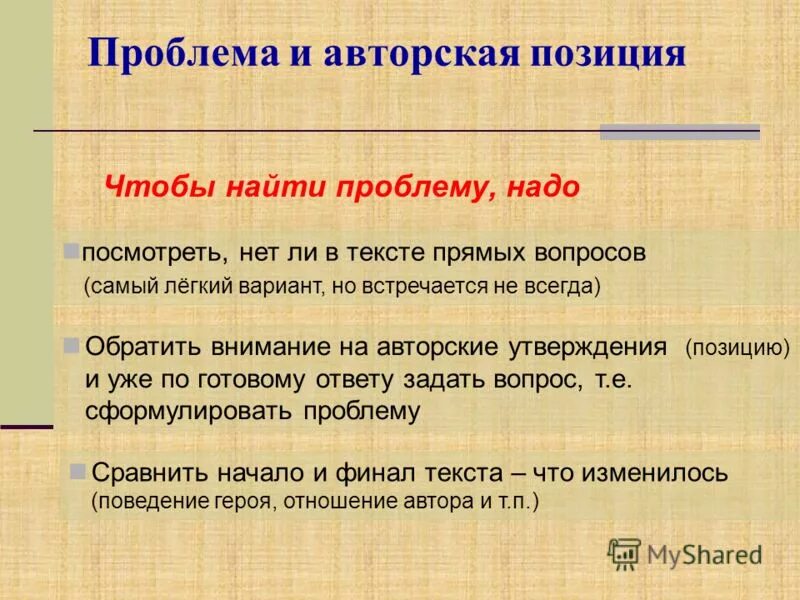 Проблема и авторская позиция

Чтобы найти проблему, надо

посмотреть, нет ли в тексте прямых вопросов (самый лёгкий вариант, но встречается не всегда)

Обратить внимание на авторские утверждения (позицию) и уже по готовому ответу задать вопрос, т.е. сформулировать проблему

Сравнить начало и финал текста – что изменилось (поведение героя, отношение автора и т.п.)

MyShared